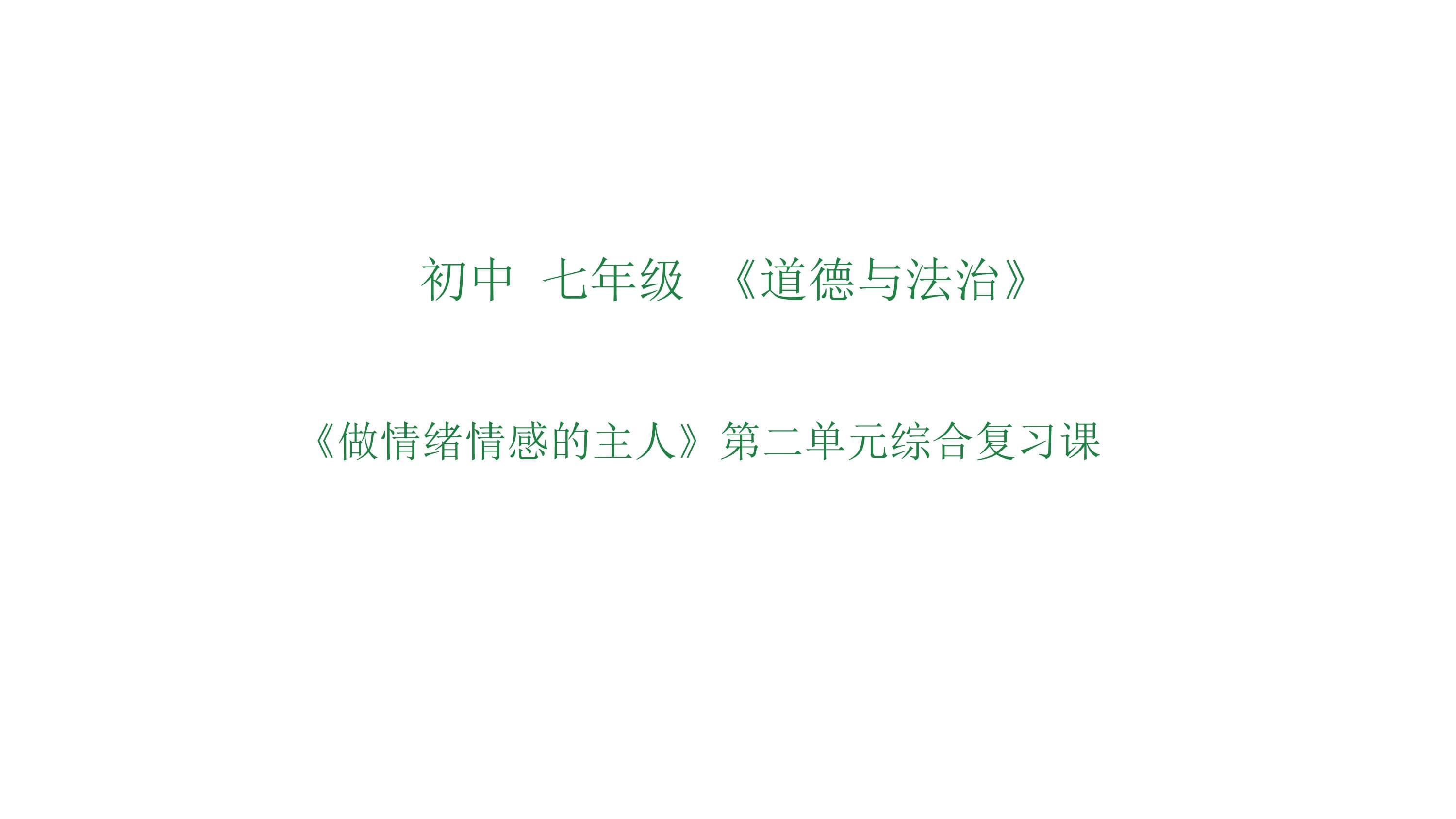 初中 七年级 《道德与法治》

《做情绪情感的主人》第二单元综合复习课